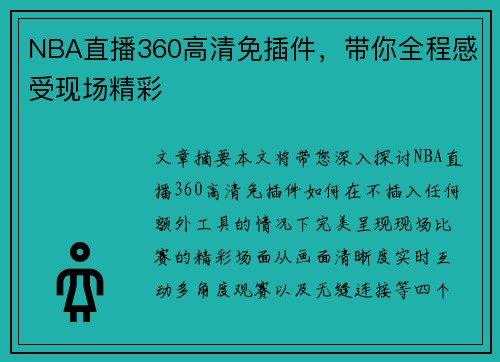 NBA直播360高清免插件，带你全程感受现场精彩

文章摘要本文将带您深入探讨NBA直播360高清免插件如何在不插入任何额外工具的情况下完美呈现现场比赛的精彩场面从画面清晰度实时互动多角度观赛以及无缝连接等四个